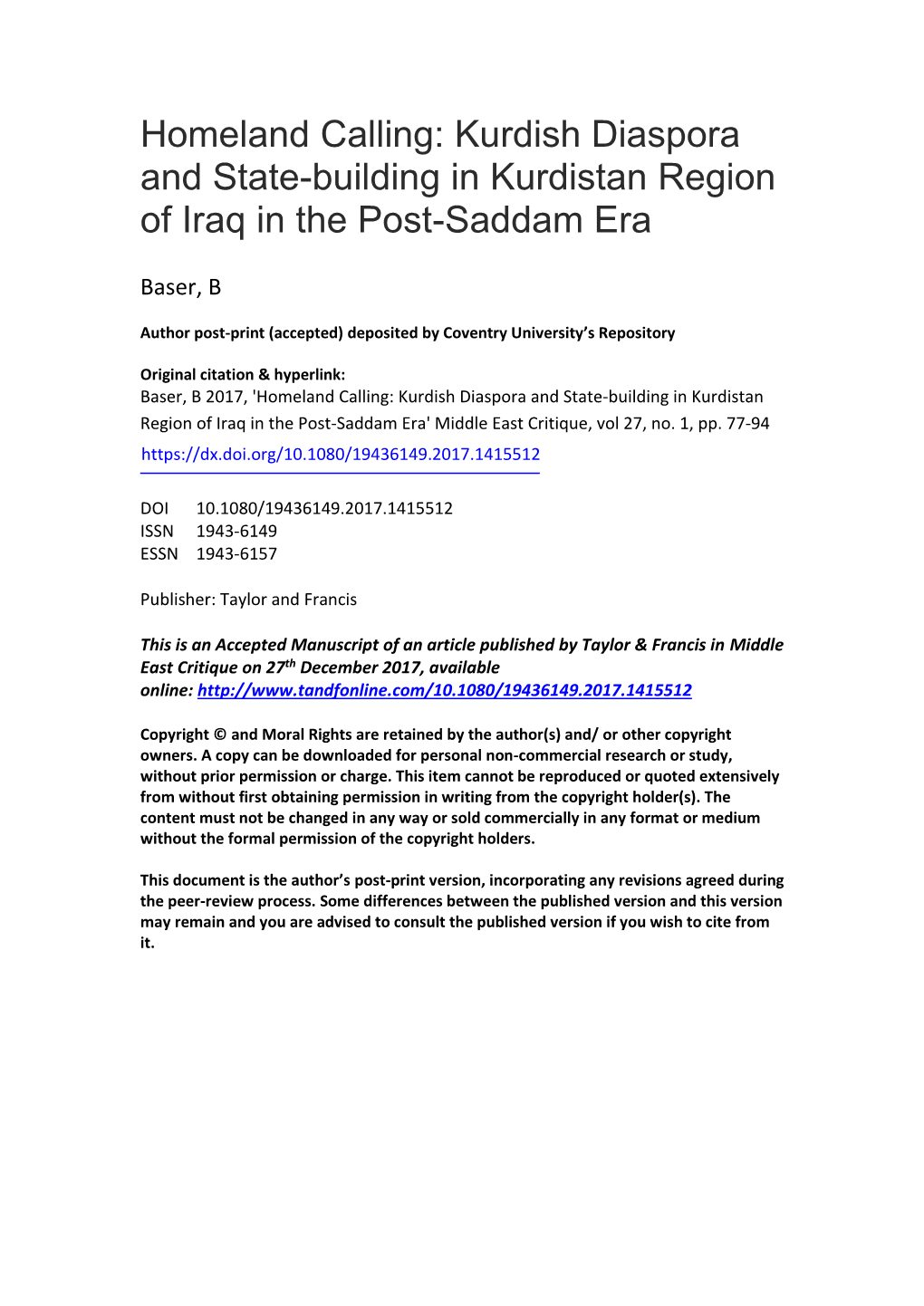 Homeland Calling: Kurdish Diaspora and State-building in Kurdistan Region of Iraq in the Post-Saddam Era

Baser, B

Author post-print (accepted) deposited by Coventry University's Repository

Original citation & hyperlink:
Baser, B 2017, 'Homeland Calling: Kurdish Diaspora and State-building in Kurdistan Region of Iraq in the Post-Saddam Era' Middle East Critique, vol 27, no. 1, pp. 77-94
https://dx.doi.org/10.1080/19436149.2017.1415512

DOI 10.1080/19436149.2017.1415512
ISSN 1943-6149
ESSN 1943-6157

Publisher: Taylor and Francis

This is an Accepted Manuscript of an article published by Taylor & Francis in Middle East Critique on 27$^{th}$ December 2017, available online: http://www.tandfonline.com/10.1080/19436149.2017.1415512

Copyright © and Moral Rights are retained by the author(s) and/ or other copyright owners. A copy can be downloaded for personal non-commercial research or study, without prior permission or charge. This item cannot be reproduced or quoted extensively from without first obtaining permission in writing from the copyright holder(s). The content must not be changed in any way or sold commercially in any format or medium without the formal permission of the copyright holders.

This document is the author's post-print version, incorporating any revisions agreed during the peer-review process. Some differences between the published version and this version may remain and you are advised to consult the published version if you wish to cite from it.